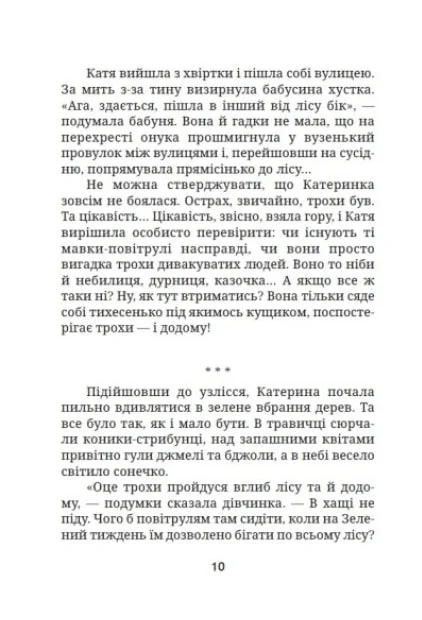 Катя вийшла з хвіртки і пішла собі вулицею. За мить з-за тину визирнула бабусина хустка. «Ага, здається, пішла в інший від лісу бік», — подумала бабуня. Вона й гадки не мала, що на перехресті онука прошмигнула у вузенький провулок між вулицями і, перейшовши на сусідню, попрямувала прямісінько до лісу...

Не можна стверджувати, що Катеринка зовсім не боялася. Острах, звичайно, трохи був. Та цікавість... Цікавість, звісно, взяла гору, і Катя вирішила особисто перевірити: чи існують ті мавки-повітрулі насправді, чи вони просто вигадка трохи дивакуватих людей. Воно то ніби й небилиця, дурниця, казочка... А якщо все ж таки ні? Ну, як тут втриматись? Вона тільки сяде собі тихесенько під якимось кущиком, поспостерігає трохи — і додому!

* * *

Підійшовши до узлісся, Катерина почала пильно вдивлятися в зелене вбрання дерев. Та все було так, як і мало бути. В травичці сюрчали коники-стрибунці, над запашними квітами привітно гули джмелі та бджоли, а в небі весело світило сонечко.

«Оце трохи пройдуся вглиб лісу та й додому, — подумки сказала дівчинка. — В хащі не піду. Чого б повітрулям там сидіти, коли на Зелений тиждень їм дозволено бігати по всьому лісу?

10